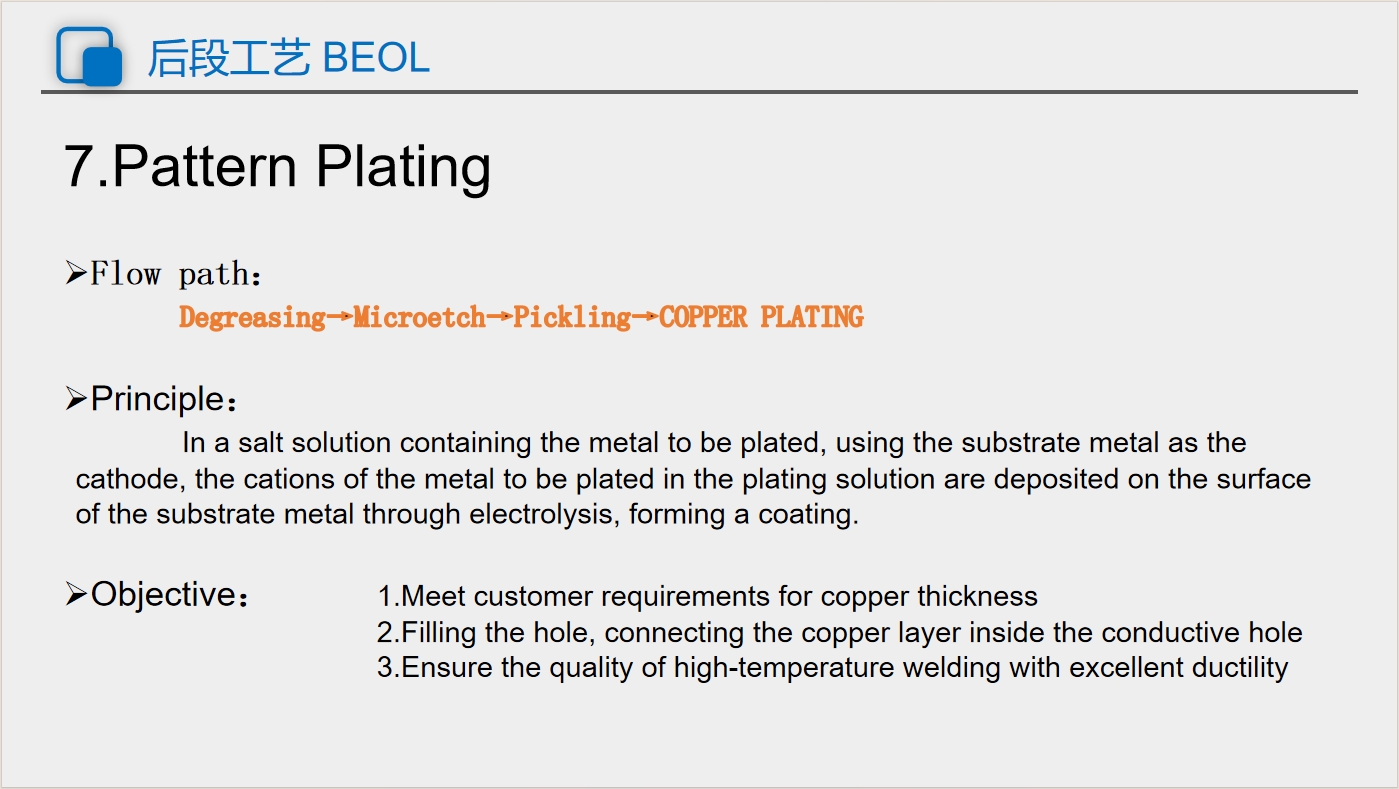 后段工艺 BEOL

7.Pattern Plating

➢Flow path：
Degreasing→Microetch→Pickling→COPPER PLATING

➢Principle：
In a salt solution containing the metal to be plated, using the substrate metal as the cathode, the cations of the metal to be plated in the plating solution are deposited on the surface of the substrate metal through electrolysis, forming a coating.

➢Objective：
1.Meet customer requirements for copper thickness
2.Filling the hole, connecting the copper layer inside the conductive hole
3.Ensure the quality of high-temperature welding with excellent ductility